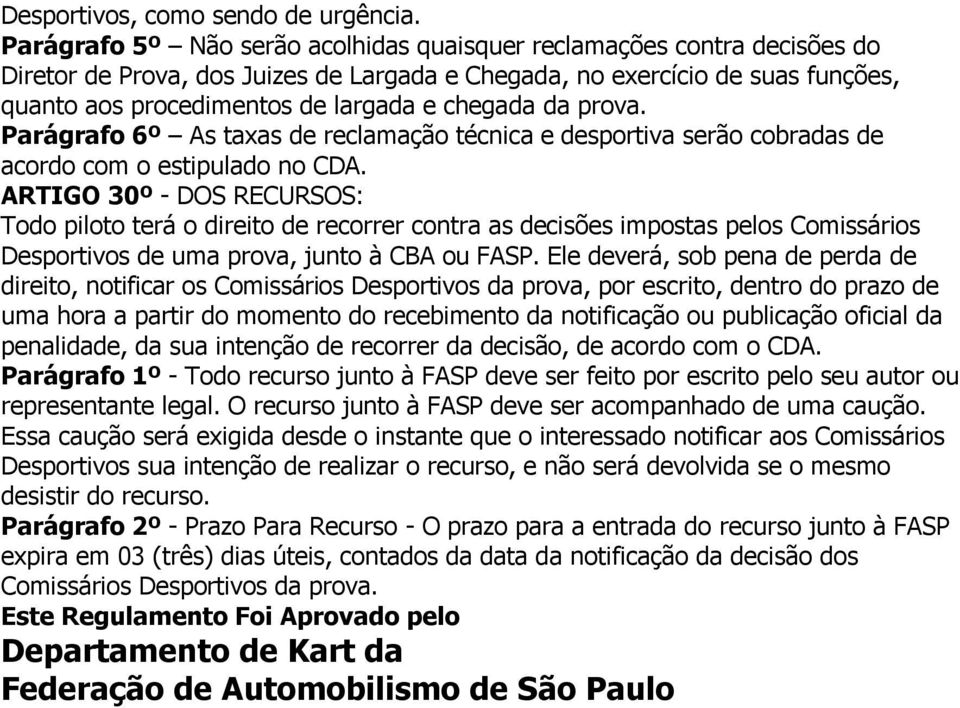 Desportivos, como sendo de urgência.
Parágrafo 5º – Não serão acolhidas quaisquer reclamações contra decisões do Diretor de Prova, dos Juizes de Largada e Chegada, no exercício de suas funções, quanto aos procedimentos de largada e chegada da prova.
Parágrafo 6º – As taxas de reclamação técnica e desportiva serão cobradas de acordo com o estipulado no CDA.
ARTIGO 30º - DOS RECURSOS:
Todo piloto terá o direito de recorrer contra as decisões impostas pelos Comissários Desportivos de uma prova, junto à CBA ou FASP. Ele deverá, sob pena de perda de direito, notificar os Comissários Desportivos da prova, por escrito, dentro do prazo de uma hora a partir do momento do recebimento da notificação ou publicação oficial da penalidade, da sua intenção de recorrer da decisão, de acordo com o CDA.
Parágrafo 1º - Todo recurso junto à FASP deve ser feito por escrito pelo seu autor ou representante legal. O recurso junto à FASP deve ser acompanhado de uma caução. Essa caução será exigida desde o instante que o interessado notificar aos Comissários Desportivos sua intenção de realizar o recurso, e não será devolvida se o mesmo desistir do recurso.
Parágrafo 2º - Prazo Para Recurso - O prazo para a entrada do recurso junto à FASP expira em 03 (três) dias úteis, contados da data da notificação da decisão dos Comissários Desportivos da prova.
Este Regulamento Foi Aprovado pelo
Departamento de Kart da
Federação de Automobilismo de São Paulo